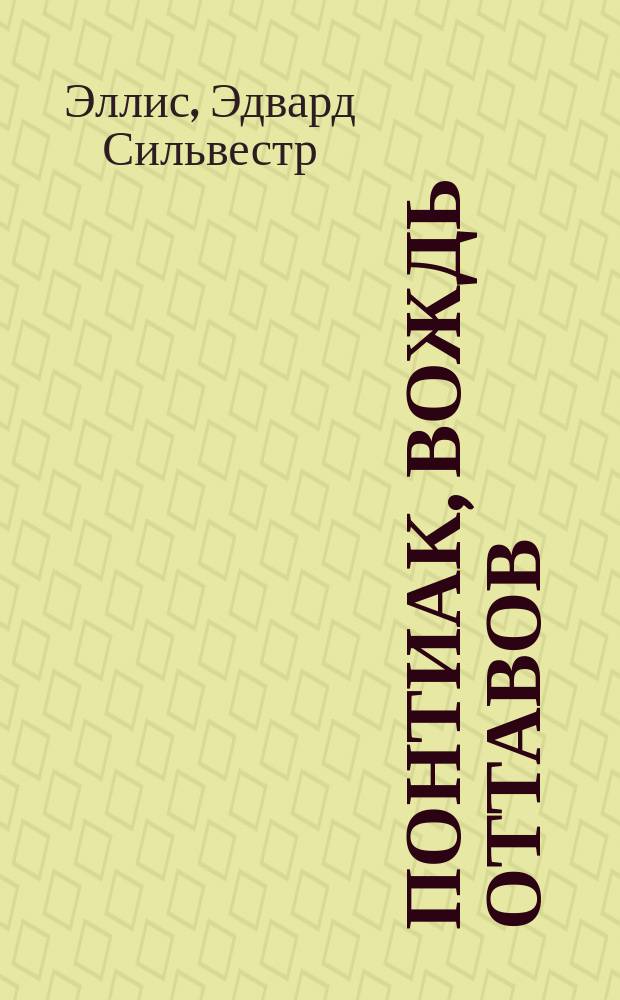 Эллис, Эдвард Сильвестр

ПОНТИАК, ВОЖДЬ ОТТАВОВ